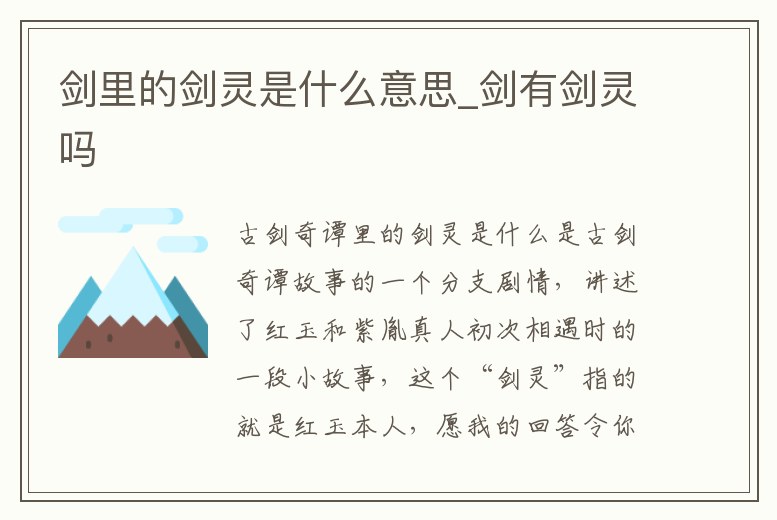 剑里的剑灵是什么意思_剑有剑灵吗

古剑奇谭里的剑灵是什么是古剑奇谭故事的一个分支剧情，讲述了红玉和紫胤真人初次相遇时的一段小故事，这个“剑灵”指的就是红玉本人，愿我的回答令你